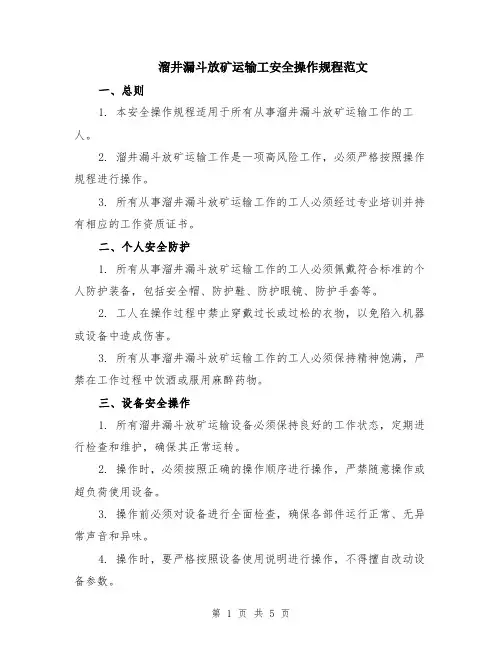 溜井漏斗放矿运输工安全操作规程范文

一、总则

1. 本安全操作规程适用于所有从事溜井漏斗放矿运输工作的工人。

2. 溜井漏斗放矿运输工作是一项高风险工作，必须严格按照操作规程进行操作。

3. 所有从事溜井漏斗放矿运输工作的工人必须经过专业培训并持有相应的工作资质证书。

二、个人安全防护

1. 所有从事溜井漏斗放矿运输工作的工人必须佩戴符合标准的个人防护装备，包括安全帽、防护鞋、防护眼镜、防护手套等。

2. 工人在操作过程中禁止穿戴过长或过松的衣物，以免陷入机器或设备中造成伤害。

3. 所有从事溜井漏斗放矿运输工作的工人必须保持精神饱满，严禁在工作过程中饮酒或服用麻醉药物。

三、设备安全操作

1. 所有溜井漏斗放矿运输设备必须保持良好的工作状态，定期进行检查和维护，确保其正常运转。

2. 操作时，必须按照正确的操作顺序进行操作，严禁随意操作或超负荷使用设备。

3. 操作前必须对设备进行全面检查，确保各部件运行正常、无异常声音和异味。

4. 操作时，要严格按照设备使用说明进行操作，不得擅自改动设备参数。

第 1 页 共 5 页